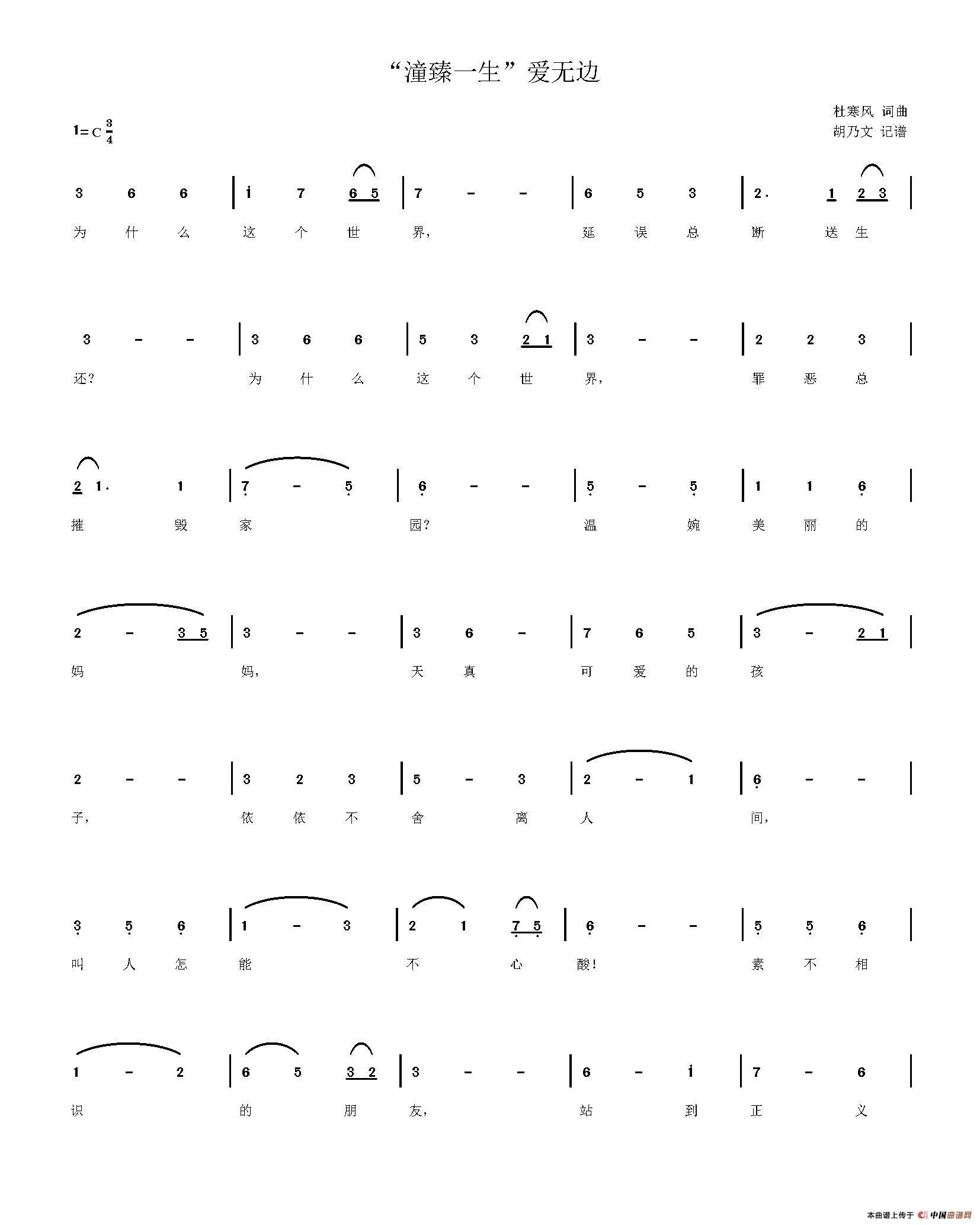 “潼臻一生”爱无边

杜寒风 词曲
胡乃文 记谱

1=C $\frac{3}{4}$

3 6 6 | i 7 6 5 | 7 - - | 6 5 3 | 2. 1 2 3 |
为 什 么 这 个 世 界, 延 误 总 断 送 生

3 - - | 3 6 6 | 5 3 2 1 | 3 - - | 2 2 3 |
还? 为 什 么 这 个 世 界, 罪 恶 总

2 1. 1 | 7 - 5 | 6 - - | 5 - 5 | 1 1 6 |
摧 毁 家 园? 温 婉 美 丽 的

2 - 3 5 | 3 - - | 3 6 - | 7 6 5 | 3 - 2 1 |
妈 妈, 天 真 可 爱 的 孩

2 - - | 3 2 3 | 5 - 3 | 2 - 1 | 6 - - |
子, 依 依 不 舍 离 人 间,

3 5 6 | 1 - 3 | 2 1 7 5 | 6 - - | 5 5 6 |
叫 人 怎 能 不 心 酸! 素 不 相

1 - 2 | 6 5 3 2 | 3 - - | 6 - i | 7 - 6 |
识 的 朋 友, 站 到 正 义

本曲谱上传于 中国曲谱网